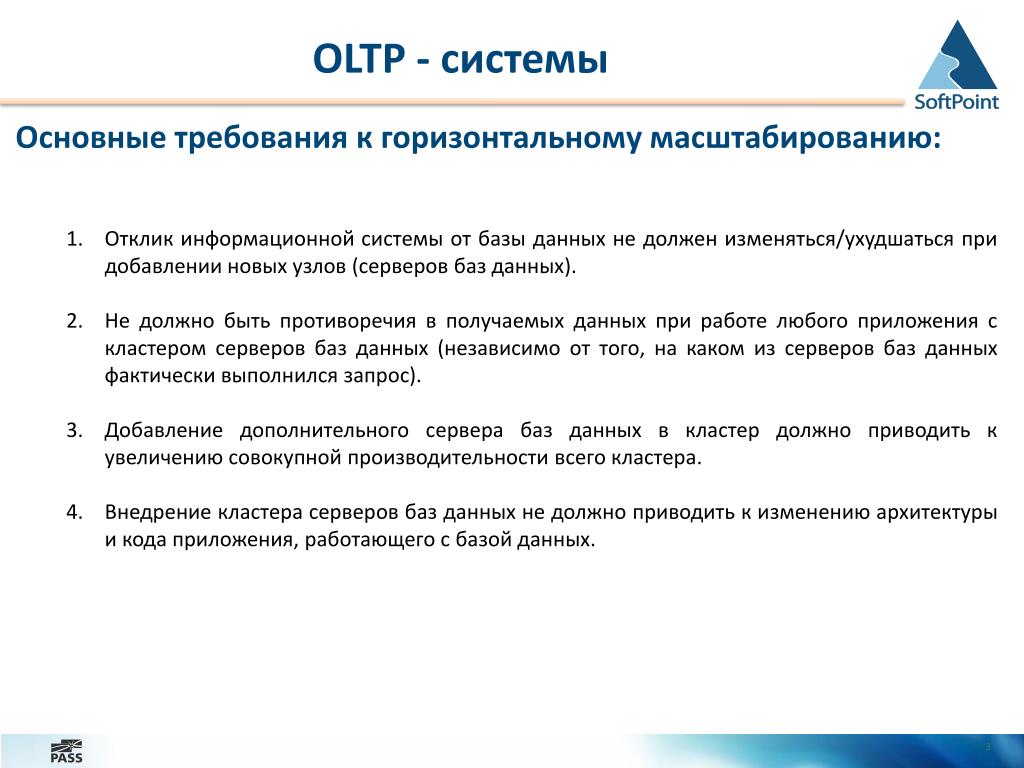 OLTP - системы

SoftPoint

Основные требования к горизонтальному масштабированию:

1. Отклик информационной системы от базы данных не должен изменяться/ухудшаться при добавлении новых узлов (серверов баз данных).

2. Не должно быть противоречия в получаемых данных при работе любого приложения с кластером серверов баз данных (независимо от того, на каком из серверов баз данных фактически выполнился запрос).

3. Добавление дополнительного сервера баз данных в кластер должно приводить к увеличению совокупной производительности всего кластера.

4. Внедрение кластера серверов баз данных не должно приводить к изменению архитектуры и кода приложения, работающего с базой данных.

PASS

3